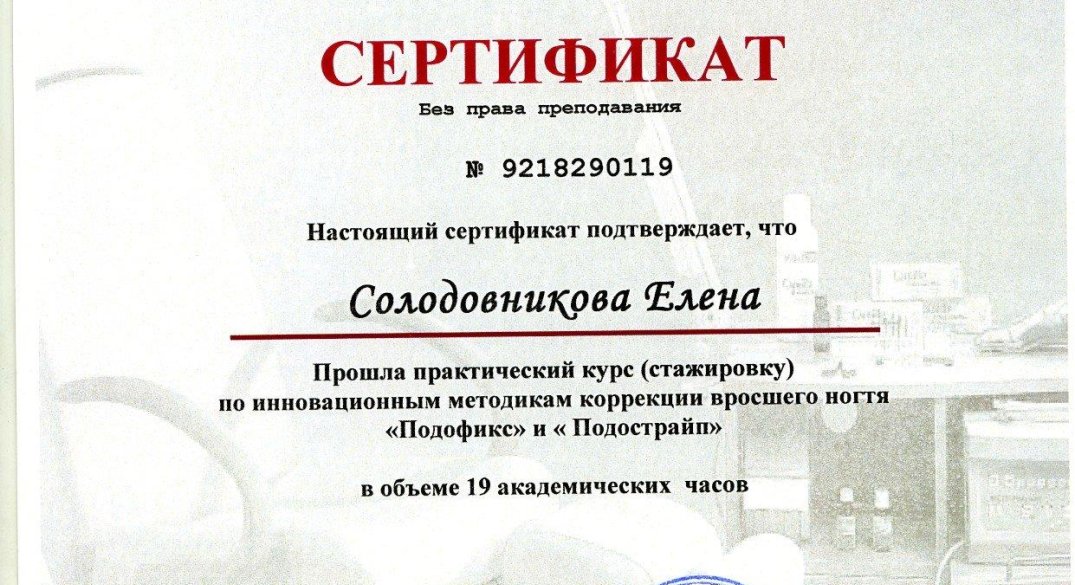 СЕРТИФИКАТ
Без права преподавания

№ 9218290119

Настоящий сертификат подтверждает, что

Солодовникова Елена

Прошла практический курс (стажировку)
по инновационным методикам коррекции вросшего ногтя
«Подофикс» и « Подострайп»

в объеме 19 академических часов